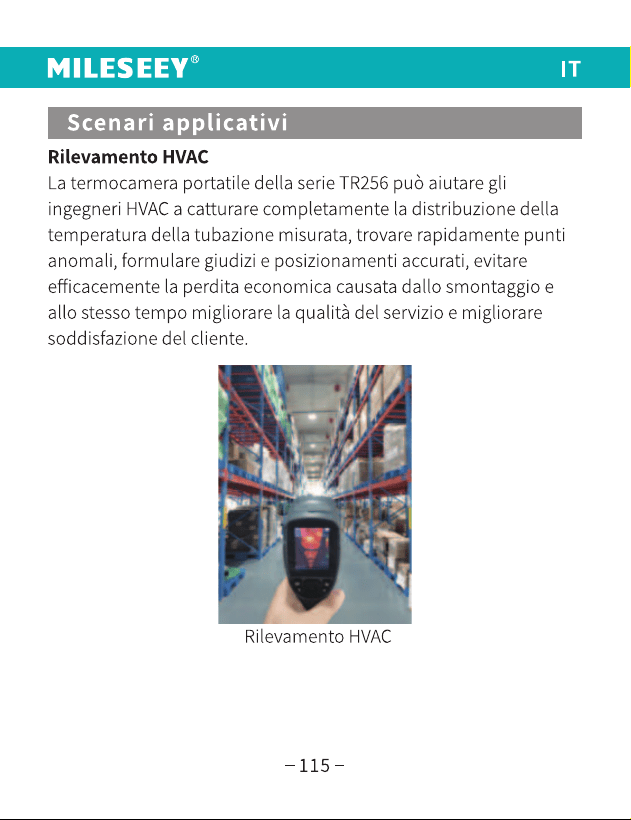 MILESEEY®

IT

Scenari applicativi

Rilevamento HVAC

La termocamera portatile della serie TR256 può aiutare gli ingegneri HVAC a catturare completamente la distribuzione della temperatura della tubazione misurata, trovare rapidamente punti anomali, formulare giudizi e posizionamenti accurati, evitare efficacemente la perdita economica causata dallo smontaggio e allo stesso tempo migliorare la qualità del servizio e migliorare soddisfazione del cliente.

Rilevamento HVAC

– 115 –